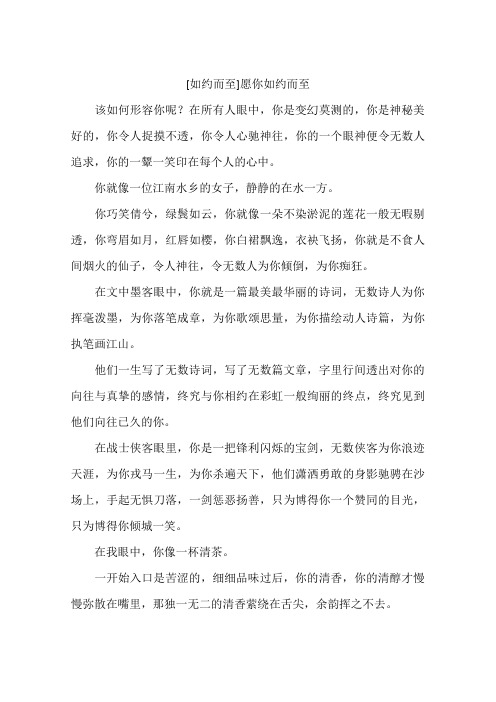 [如约而至]愿你如约而至

该如何形容你呢？在所有人眼中，你是变幻莫测的，你是神秘美好的，你令人捉摸不透，你令人心驰神往，你的一个眼神便令无数人追求，你的一颦一笑印在每个人的心中。

你就像一位江南水乡的女子，静静的在水一方。

你巧笑倩兮，绿鬓如云，你就像一朵不染淤泥的莲花一般无暇剔透，你弯眉如月，红唇如樱，你白裙飘逸，衣袂飞扬，你就是不食人间烟火的仙子，令人神往，令无数人为你倾倒，为你痴狂。

在文中墨客眼中，你就是一篇最美最华丽的诗词，无数诗人为你挥毫泼墨，为你落笔成章，为你歌颂思量，为你描绘动人诗篇，为你执笔画江山。

他们一生写了无数诗词，写了无数篇文章，字里行间透出对你的向往与真挚的感情，终究与你相约在彩虹一般绚丽的终点，终究见到他们向往已久的你。

在战士侠客眼里，你是一把锋利闪烁的宝剑，无数侠客为你浪迹天涯，为你戎马一生，为你杀遍天下，他们潇洒勇敢的身影驰骋在沙场上，手起无惧刀落，一剑惩恶扬善，只为博得你一个赞同的目光，只为博得你倾城一笑。

在我眼中，你像一杯清茶。

一开始入口是苦涩的，细细品味过后，你的清香，你的清醇才慢慢弥散在嘴里，那独一无二的清香萦绕在舌尖，余韵挥之不去。